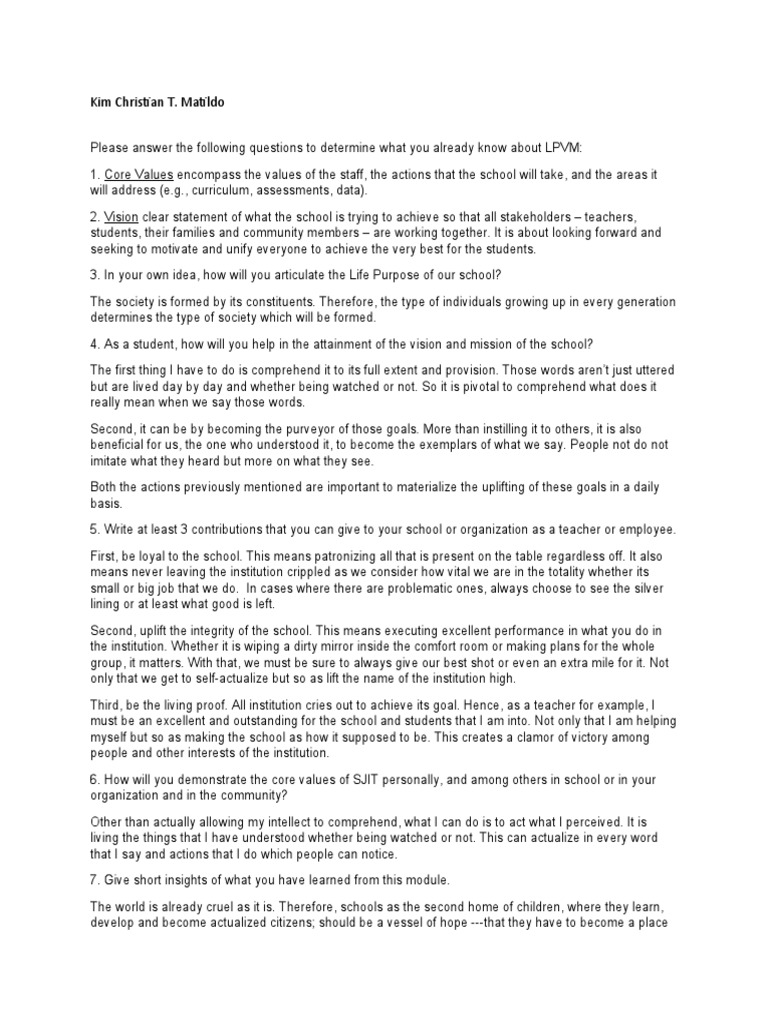 Kim Christian T. Matildo

Please answer the following questions to determine what you already know about LPVM:

1. Core Values encompass the values of the staff, the actions that the school will take, and the areas it will address (e.g., curriculum, assessments, data).

2. Vision clear statement of what the school is trying to achieve so that all stakeholders – teachers, students, their families and community members – are working together. It is about looking forward and seeking to motivate and unify everyone to achieve the very best for the students.

3. In your own idea, how will you articulate the Life Purpose of our school?

The society is formed by its constituents. Therefore, the type of individuals growing up in every generation determines the type of society which will be formed.

4. As a student, how will you help in the attainment of the vision and mission of the school?

The first thing I have to do is comprehend it to its full extent and provision. Those words aren't just uttered but are lived day by day and whether being watched or not. So it is pivotal to comprehend what does it really mean when we say those words.

Second, it can be by becoming the purveyor of those goals. More than instilling it to others, it is also beneficial for us, the one who understood it, to become the exemplars of what we say. People not do not imitate what they heard but more on what they see.

Both the actions previously mentioned are important to materialize the uplifting of these goals in a daily basis.

5. Write at least 3 contributions that you can give to your school or organization as a teacher or employee.

First, be loyal to the school. This means patronizing all that is present on the table regardless off. It also means never leaving the institution crippled as we consider how vital we are in the totality whether its small or big job that we do. In cases where there are problematic ones, always choose to see the silver lining or at least what good is left.

Second, uplift the integrity of the school. This means executing excellent performance in what you do in the institution. Whether it is wiping a dirty mirror inside the comfort room or making plans for the whole group, it matters. With that, we must be sure to always give our best shot or even an extra mile for it. Not only that we get to self-actualize but so as lift the name of the institution high.

Third, be the living proof. All institution cries out to achieve its goal. Hence, as a teacher for example, I must be an excellent and outstanding for the school and students that I am into. Not only that I am helping myself but so as making the school as how it supposed to be. This creates a clamor of victory among people and other interests of the institution.

6. How will you demonstrate the core values of SJIT personally, and among others in school or in your organization and in the community?

Other than actually allowing my intellect to comprehend, what I can do is to act what I perceived. It is living the things that I have understood whether being watched or not. This can actualize in every word that I say and actions that I do which people can notice.

7. Give short insights of what you have learned from this module.

The world is already cruel as it is. Therefore, schools as the second home of children, where they learn, develop and become actualized citizens; should be a vessel of hope ---that they have to become a place